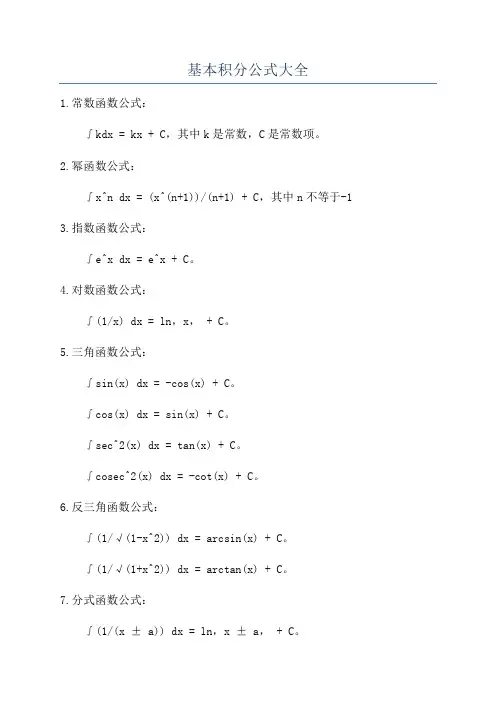 基本积分公式大全

1.常数函数公式：

∫kdx = kx + C，其中 k 是常数，C 是常数项。

2.幂函数公式：

∫x^n dx = (x^(n+1))/(n+1) + C，其中 n 不等于-1

3.指数函数公式：

∫e^x dx = e^x + C。

4.对数函数公式：

∫(1/x) dx = ln，x， + C。

5.三角函数公式：

∫sin(x) dx = -cos(x) + C。

∫cos(x) dx = sin(x) + C。

∫sec^2(x) dx = tan(x) + C。

∫cosec^2(x) dx = -cot(x) + C。

6.反三角函数公式：

∫(1/√(1-x^2)) dx = arcsin(x) + C。

∫(1/√(1+x^2)) dx = arctan(x) + C。

7.分式函数公式：

∫(1/(x ± a)) dx = ln，x ± a， + C。